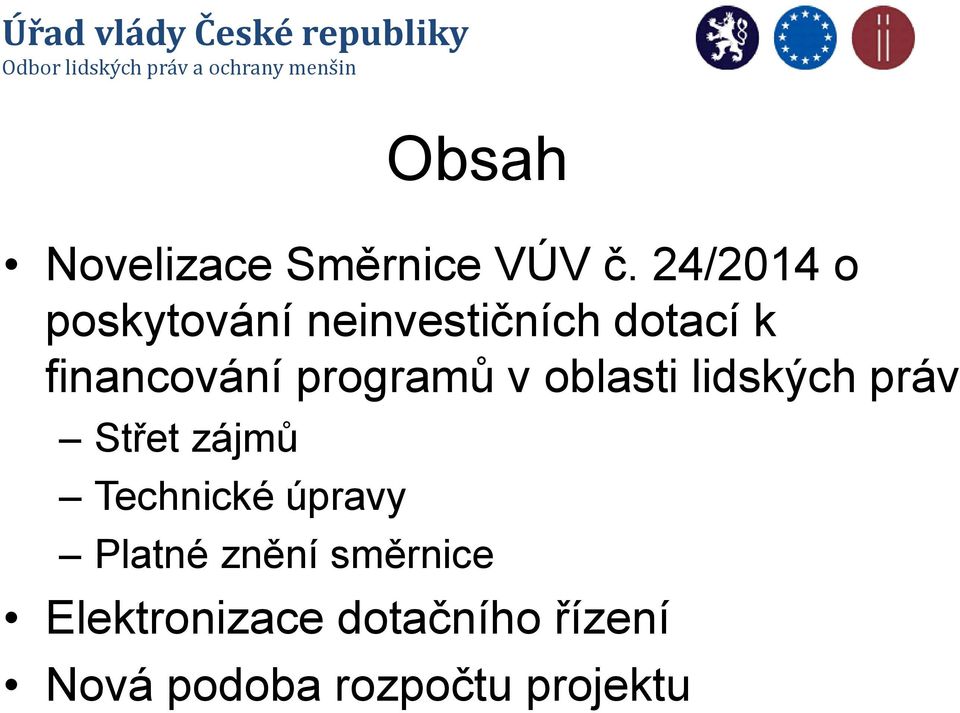 Úřad vlády České republiky
Odbor lidských práv a ochrany menšin

Obsah

• Novelizace Směrnice VÚV č. 24/2014 o poskytování neinvestičních dotací k financování programů v oblasti lidských práv
– Střet zájmů
– Technické úpravy
– Platné znění směrnice
• Elektronizace dotačního řízení
• Nová podoba rozpočtu projektu